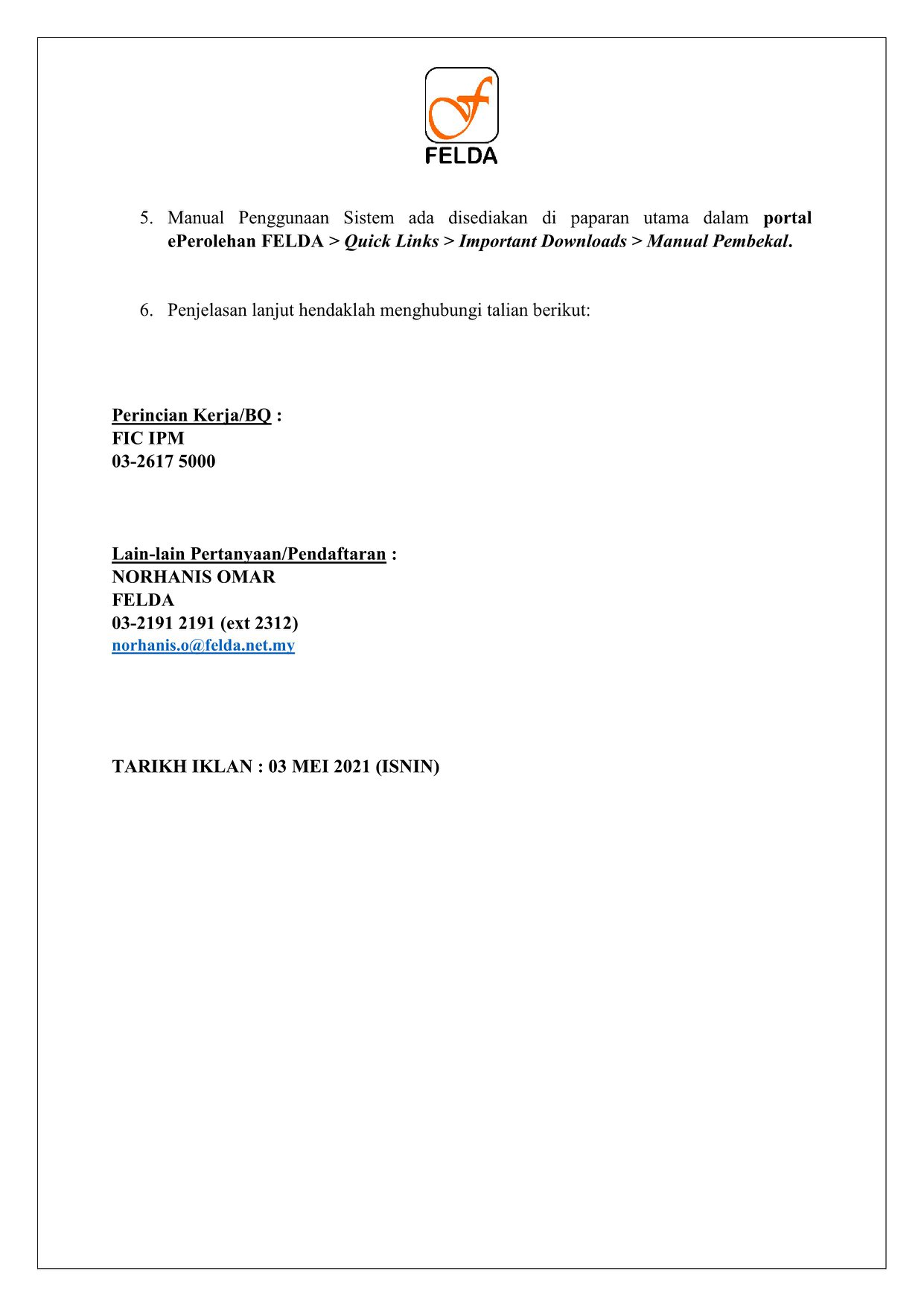 FELDA

5. Manual Penggunaan Sistem ada disediakan di paparan utama dalam portal ePerolehan FELDA > Quick Links > Important Downloads > Manual Pembekal.

6. Penjelasan lanjut hendaklah menghubungi talian berikut:

Perincian Kerja/BQ :
FIC IPM
03-2617 5000

Lain-lain Pertanyaan/Pendaftaran :
NORHANIS OMAR
FELDA
03-2191 2191 (ext 2312)
norhanis.o@felda.net.my

TARIKH IKLAN : 03 MEI 2021 (ISNIN)